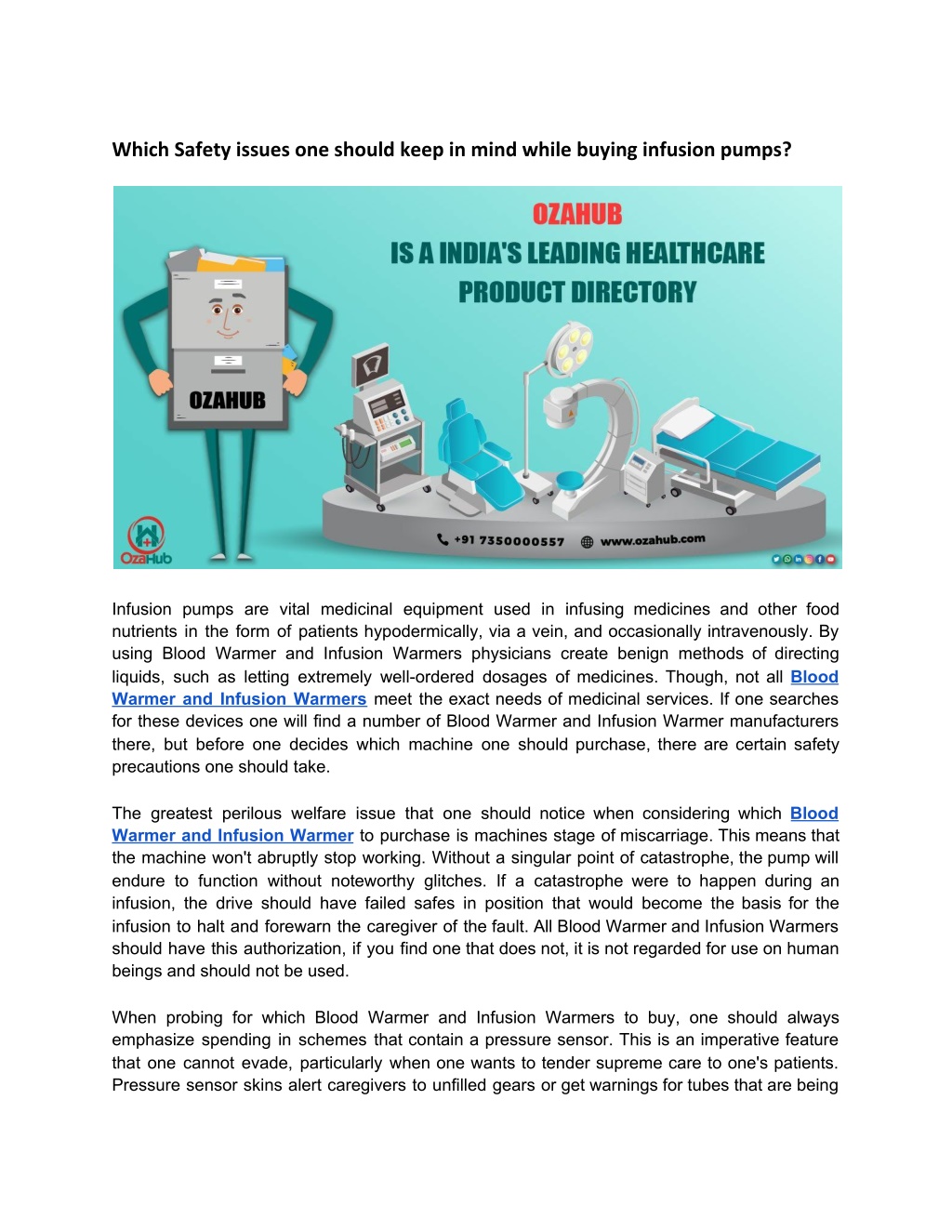 Which Safety issues one should keep in mind while buying infusion pumps?

OZAHUB
IS A INDIA'S LEADING HEALTHCARE PRODUCT DIRECTORY

OZAHUB

OzaHub

+91 7350000557 www.ozahub.com

Infusion pumps are vital medicinal equipment used in infusing medicines and other food nutrients in the form of patients hypodermically, via a vein, and occasionally intravenously. By using Blood Warmer and Infusion Warmers physicians create benign methods of directing liquids, such as letting extremely well-ordered dosages of medicines. Though, not all Blood Warmer and Infusion Warmers meet the exact needs of medicinal services. If one searches for these devices one will find a number of Blood Warmer and Infusion Warmer manufacturers there, but before one decides which machine one should purchase, there are certain safety precautions one should take.

The greatest perilous welfare issue that one should notice when considering which Blood Warmer and Infusion Warmer to purchase is machines stage of miscarriage. This means that the machine won't abruptly stop working. Without a singular point of catastrophe, the pump will endure to function without noteworthy glitches. If a catastrophe were to happen during an infusion, the drive should have failed safes in position that would become the basis for the infusion to halt and forewarn the caregiver of the fault. All Blood Warmer and Infusion Warmers should have this authorization, if you find one that does not, it is not regarded for use on human beings and should not be used.

When probing for which Blood Warmer and Infusion Warmers to buy, one should always emphasize spending in schemes that contain a pressure sensor. This is an imperative feature that one cannot evade, particularly when one wants to tender supreme care to one's patients. Pressure sensor skins alert caregivers to unfilled gears or get warnings for tubes that are being